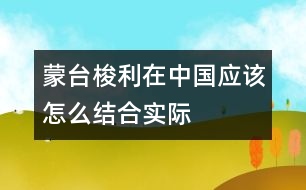 蒙台梭利在中国应该怎么结合实际